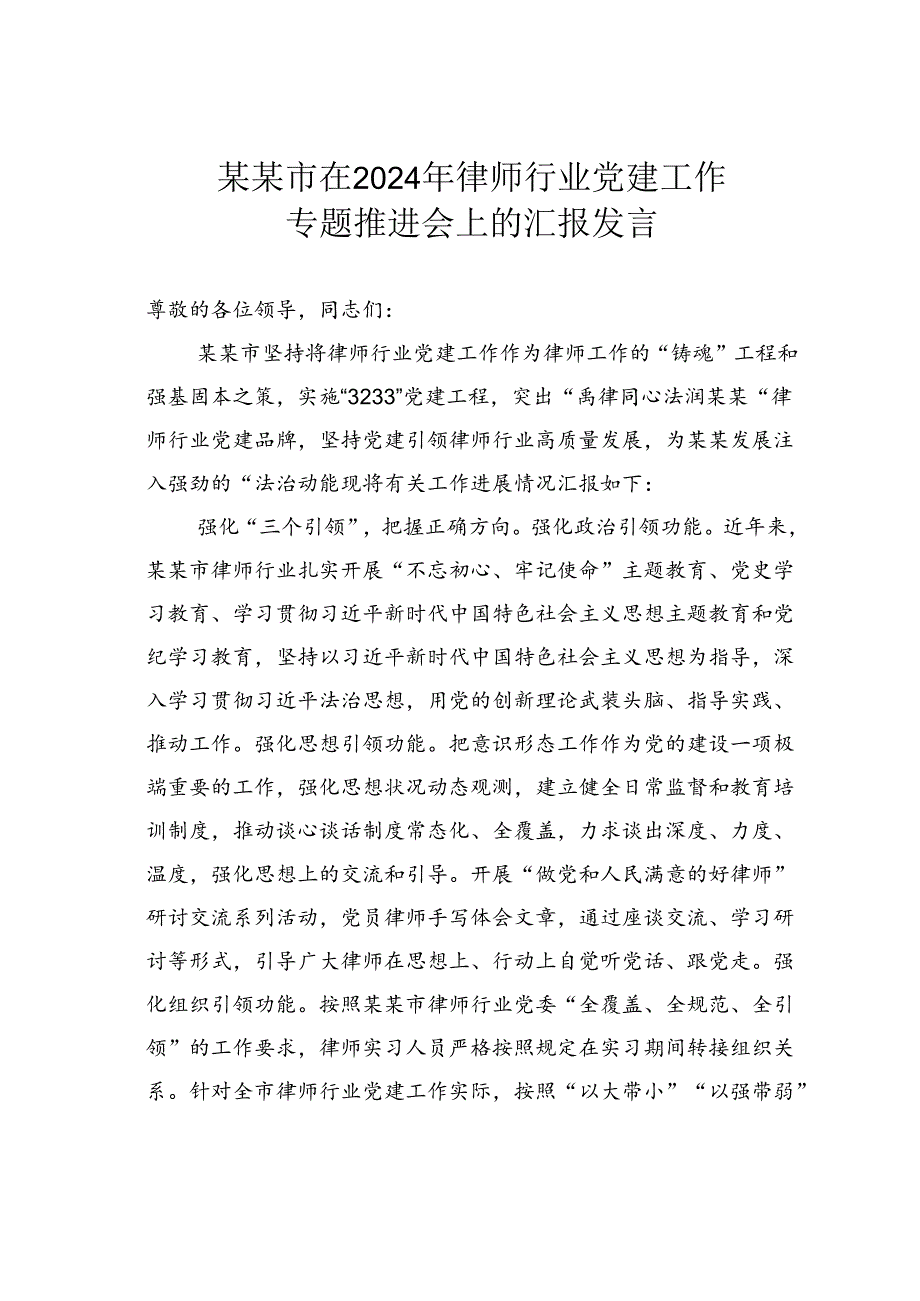 某某市在2024年律师行业党建工作专题推进会上的汇报发言

尊敬的各位领导，同志们：

某某市坚持将律师行业党建工作作为律师工作的“铸魂”工程和强基固本之策，实施“3233”党建工程，突出“禹律同心法润某某“律师行业党建品牌，坚持党建引领律师行业高质量发展，为某某发展注入强劲的“法治动能现将有关工作进展情况汇报如下：

强化“三个引领”，把握正确方向。强化政治引领功能。近年来，某某市律师行业扎实开展“不忘初心、牢记使命”主题教育、党史学习教育、学习贯彻习近平新时代中国特色社会主义思想主题教育和党纪学习教育，坚持以习近平新时代中国特色社会主义思想为指导，深入学习贯彻习近平法治思想，用党的创新理论武装头脑、指导实践、推动工作。强化思想引领功能。把意识形态工作作为党的建设一项极端重要的工作，强化思想状况动态观测，建立健全日常监督和教育培训制度，推动谈心谈话制度常态化、全覆盖，力求谈出深度、力度、温度，强化思想上的交流和引导。开展“做党和人民满意的好律师”研讨交流系列活动，党员律师手写体会文章，通过座谈交流、学习研讨等形式，引导广大律师在思想上、行动上自觉听党话、跟党走。强化组织引领功能。按照某某市律师行业党委“全覆盖、全规范、全引领”的工作要求，律师实习人员严格按照规定在实习期间转接组织关系。针对全市律师行业党建工作实际，按照“以大带小”“以强带弱”